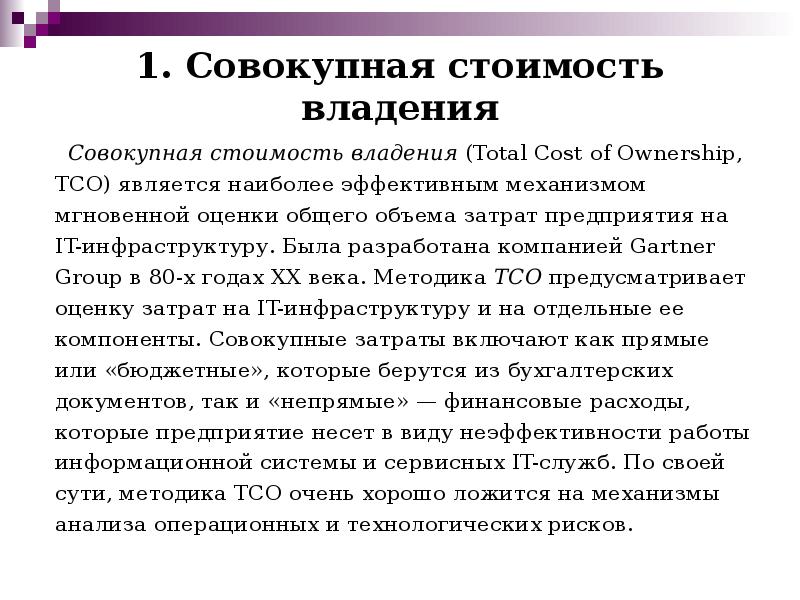 1. Совокупная стоимость владения

Совокупная стоимость владения (Total Cost of Ownership, TCO) является наиболее эффективным механизмом мгновенной оценки общего объема затрат предприятия на IT-инфраструктуру. Была разработана компанией Gartner Group в 80-х годах XX века. Методика TCO предусматривает оценку затрат на IT-инфраструктуру и на отдельные ее компоненты. Совокупные затраты включают как прямые или «бюджетные», которые берутся из бухгалтерских документов, так и «непрямые» — финансовые расходы, которые предприятие несет в виду неэффективности работы информационной системы и сервисных IT-служб. По своей сути, методика TCO очень хорошо ложится на механизмы анализа операционных и технологических рисков.